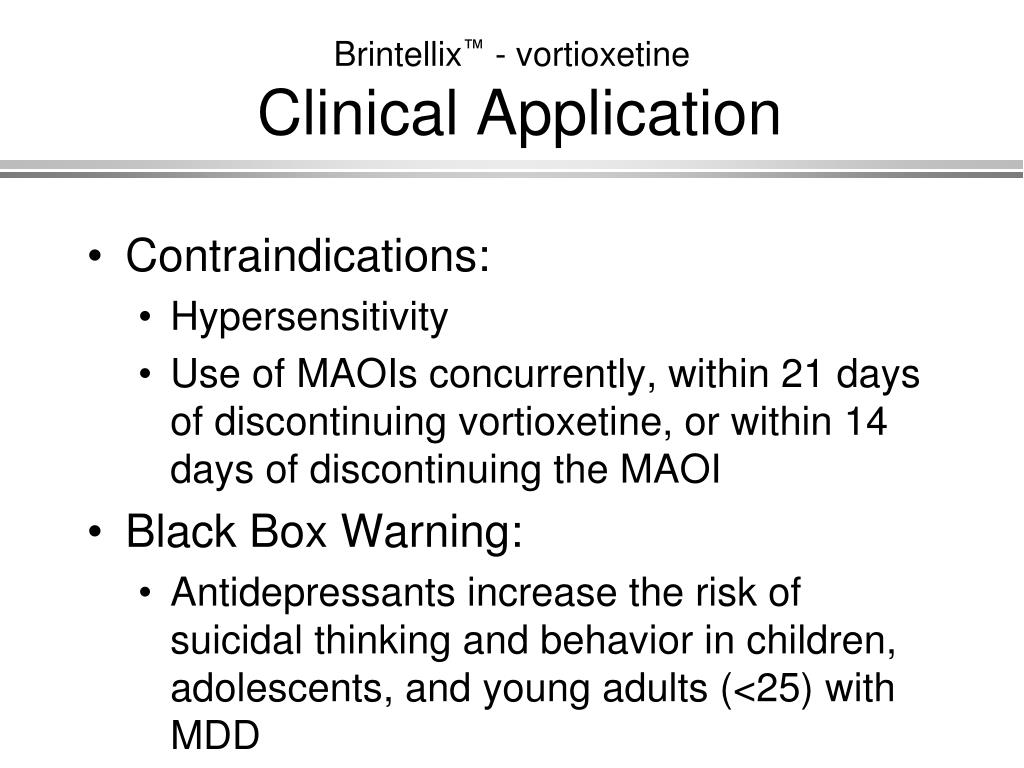 Brintellix™ - vortioxetine
Clinical Application

• Contraindications:
  • Hypersensitivity
  • Use of MAOIs concurrently, within 21 days of discontinuing vortioxetine, or within 14 days of discontinuing the MAOI
• Black Box Warning:
  • Antidepressants increase the risk of suicidal thinking and behavior in children, adolescents, and young adults (<25) with MDD